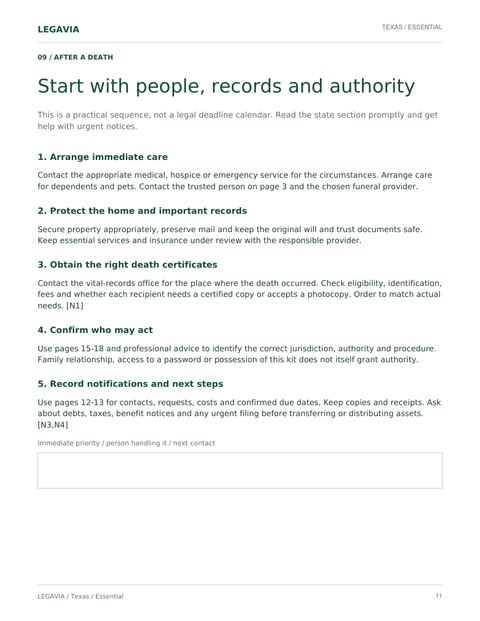 LEGAVIA

TEXAS / ESSENTIAL

09 / AFTER A DEATH

Start with people, records and authority

This is a practical sequence, not a legal deadline calendar. Read the state section promptly and get help with urgent notices.

1. Arrange immediate care

Contact the appropriate medical, hospice or emergency service for the circumstances. Arrange care for dependents and pets. Contact the trusted person on page 3 and the chosen funeral provider.

2. Protect the home and important records

Secure property appropriately, preserve mail and keep the original will and trust documents safe. Keep essential services and insurance under review with the responsible provider.

3. Obtain the right death certificates

Contact the vital-records office for the place where the death occurred. Check eligibility, identification, fees and whether each recipient needs a certified copy or accepts a photocopy. Order to match actual needs. [N1]

4. Confirm who may act

Use pages 15-18 and professional advice to identify the correct jurisdiction, authority and procedure. Family relationship, access to a password or possession of this kit does not itself grant authority.

5. Record notifications and next steps

Use pages 12-13 for contacts, requests, costs and confirmed due dates. Keep copies and receipts. Ask about debts, taxes, benefit notices and any urgent filing before transferring or distributing assets. [N3,N4]

Immediate priority / person handling it / next contact

LEGAVIA / Texas / Essential

11